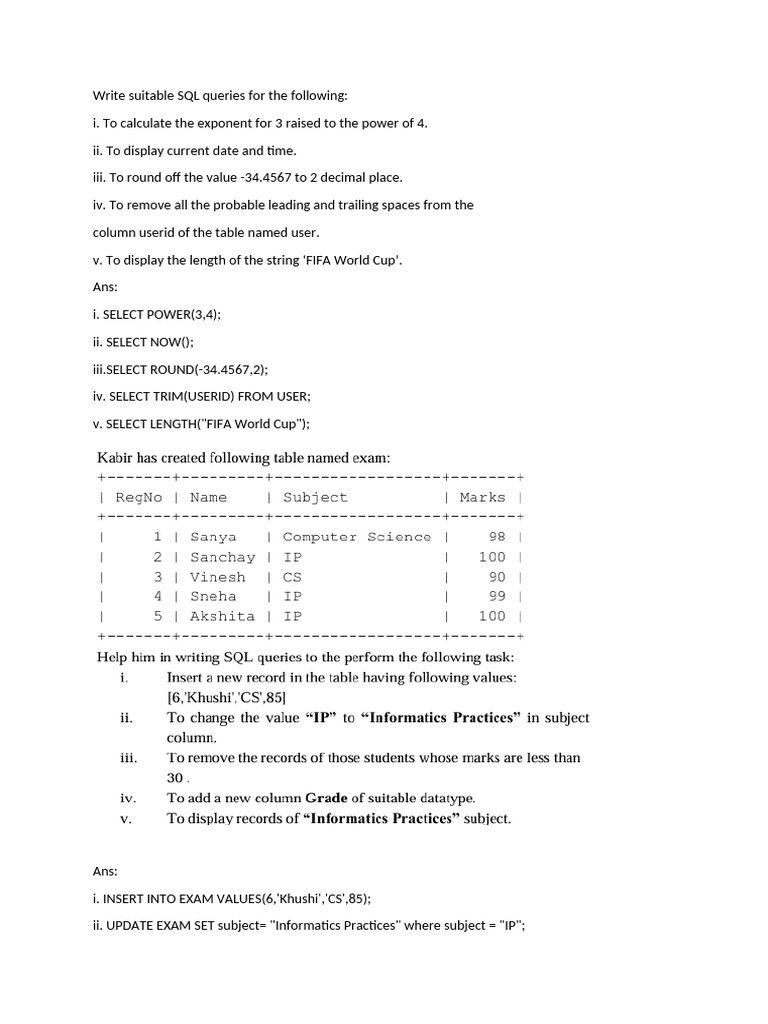 Write suitable SQL queries for the following:

i. To calculate the exponent for 3 raised to the power of 4.

ii. To display current date and time.

iii. To round off the value -34.4567 to 2 decimal place.

iv. To remove all the probable leading and trailing spaces from the column userid of the table named user.

v. To display the length of the string 'FIFA World Cup'.

Ans:

i. SELECT POWER(3,4);

ii. SELECT NOW();

iii.SELECT ROUND(-34.4567,2);

iv. SELECT TRIM(USERID) FROM USER;

v. SELECT LENGTH("FIFA World Cup");

Kabir has created following table named exam:

| RegNo | Name | Subject | Marks |
|---|---|---|---|
| 1 | Sanya | Computer Science | 98 |
| 2 | Sanchay | IP | 100 |
| 3 | Vinesh | CS | 90 |
| 4 | Sneha | IP | 99 |
| 5 | Akshita | IP | 100 |

Help him in writing SQL queries to the perform the following task:

i. Insert a new record in the table having following values: [6,'Khushi','CS',85]

ii. To change the value "IP" to "Informatics Practices" in subject column.

iii. To remove the records of those students whose marks are less than 30 .

iv. To add a new column Grade of suitable datatype.

v. To display records of "Informatics Practices" subject.

Ans:

i. INSERT INTO EXAM VALUES(6,'Khushi','CS',85);

ii. UPDATE EXAM SET subject= "Informatics Practices" where subject = "IP";